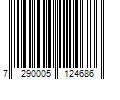 7 290005 124686